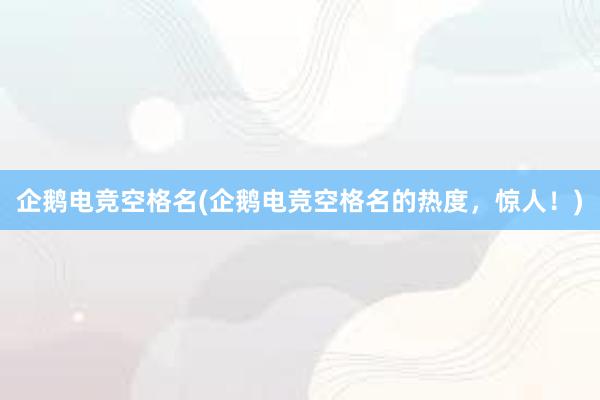 企鹅电竞空格名(企鹅电竞空格名的热度，惊人！)